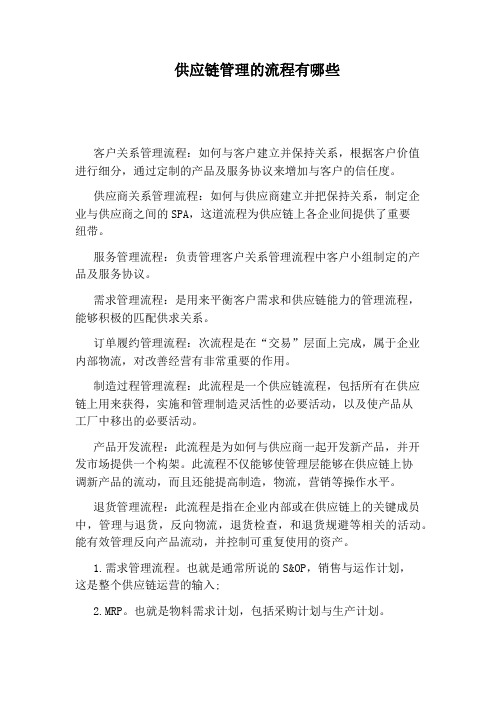 供应链管理的流程有哪些

客户关系管理流程：如何与客户建立并保持关系，根据客户价值进行细分，通过定制的产品及服务协议来增加与客户的信任度。

供应商关系管理流程：如何与供应商建立并把保持关系，制定企业与供应商之间的SPA，这道流程为供应链上各企业间提供了重要纽带。

服务管理流程：负责管理客户关系管理流程中客户小组制定的产品及服务协议。

需求管理流程：是用来平衡客户需求和供应链能力的管理流程，能够积极的匹配供求关系。

订单履约管理流程：次流程是在“交易”层面上完成，属于企业内部物流，对改善经营有非常重要的作用。

制造过程管理流程：此流程是一个供应链流程，包括所有在供应链上用来获得，实施和管理制造灵活性的必要活动，以及使产品从工厂中移出的必要活动。

产品开发流程：此流程是为如何与供应商一起开发新产品，并开发市场提供一个构架。此流程不仅能够使管理层能够在供应链上协调新产品的流动，而且还能提高制造，物流，营销等操作水平。

退货管理流程：此流程是指在企业内部或在供应链上的关键成员中，管理与退货，反向物流，退货检查，和退货规避等相关的活动。能有效管理反向产品流动，并控制可重复使用的资产。

1.需求管理流程。也就是通常所说的S&OP，销售与运作计划，这是整个供应链运营的输入；

2.MRP。也就是物料需求计划，包括采购计划与生产计划。